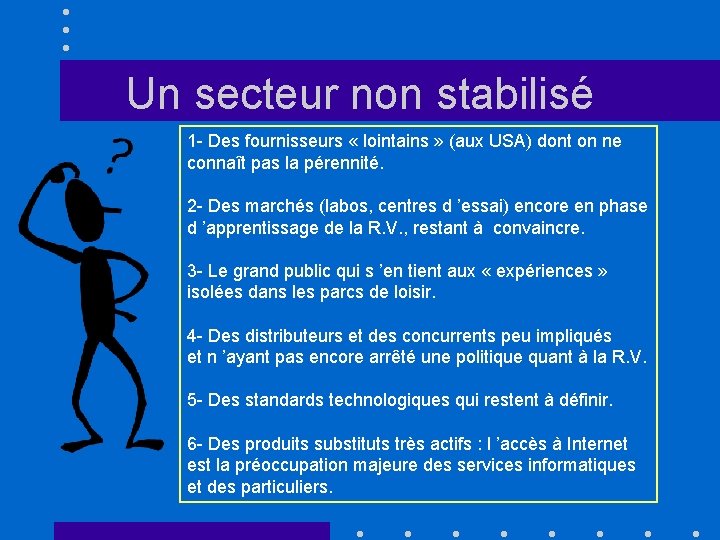 Un secteur non stabilisé

?

1- Des fournisseurs « lointains » (aux USA) dont on ne connaît pas la pérennité.

2- Des marchés (labos, centres d ’essai) encore en phase d ’apprentissage de la R.V., restant à convaincre.

3- Le grand public qui s ’en tient aux « expériences » isolées dans les parcs de loisir.

4- Des distributeurs et des concurrents peu impliqués et n ’ayant pas encore arrêté une politique quant à la R.V.

5- Des standards technologiques qui restent à définir.

6- Des produits substituts très actifs : l ’accès à Internet est la préoccupation majeure des services informatiques et des particuliers.